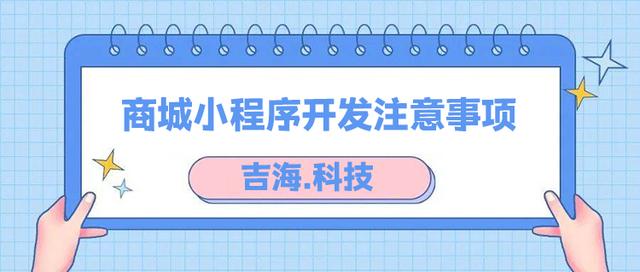 商城小程序开发注意事项

吉海.科技